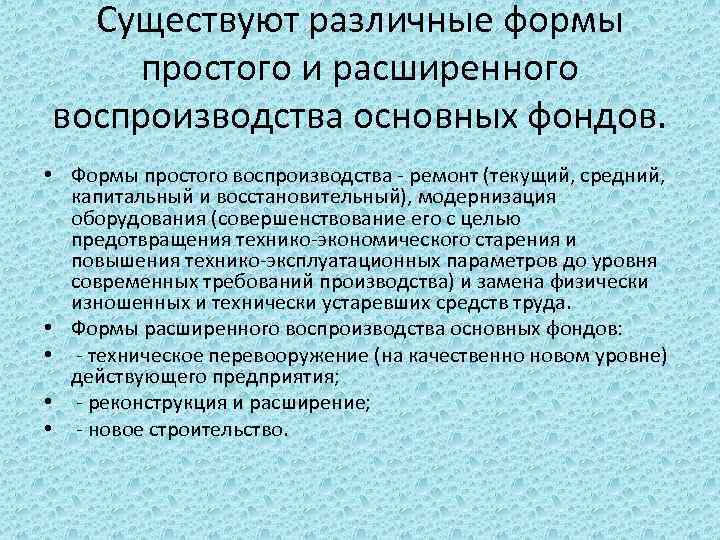 Существуют различные формы простого и расширенного воспроизводства основных фондов.

• Формы простого воспроизводства - ремонт (текущий, средний, капитальный и восстановительный), модернизация оборудования (совершенствование его с целью предотвращения технико-экономического старения и повышения технико-эксплуатационных параметров до уровня современных требований производства) и замена физически изношенных и технически устаревших средств труда.
• Формы расширенного воспроизводства основных фондов:
• - техническое перевооружение (на качественно новом уровне) действующего предприятия;
• - реконструкция и расширение;
• - новое строительство.